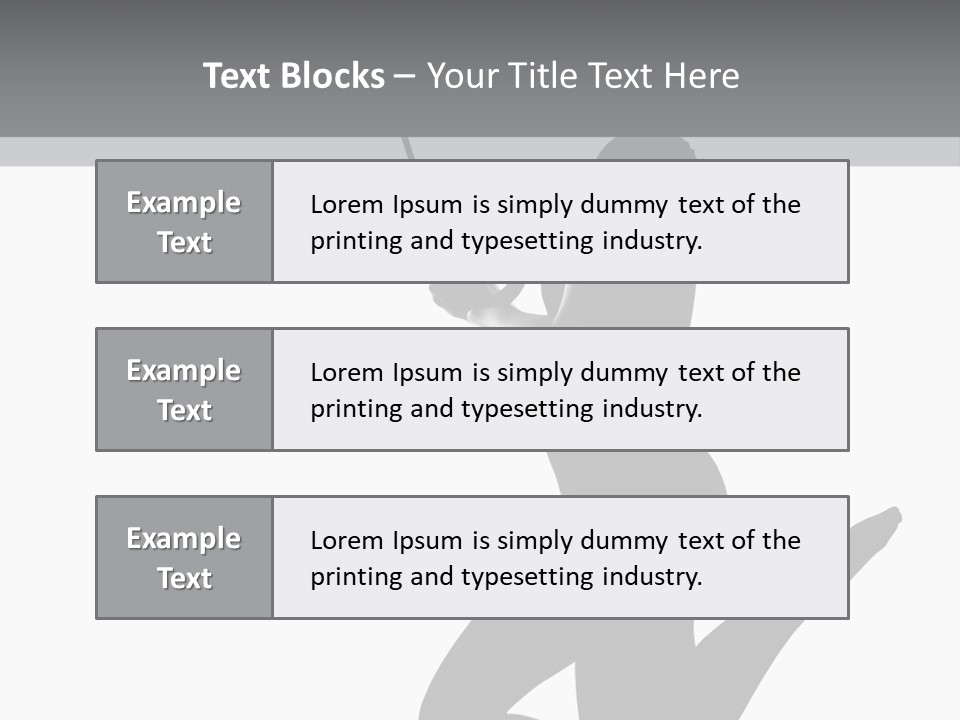 Text Blocks – Your Title Text Here

Example Text

Lorem Ipsum is simply dummy text of the printing and typesetting industry.

Example Text

Lorem Ipsum is simply dummy text of the printing and typesetting industry.

Example Text

Lorem Ipsum is simply dummy text of the printing and typesetting industry.